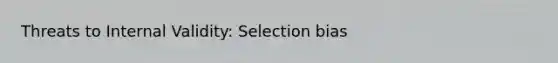 Threats to Internal Validity: Selection bias